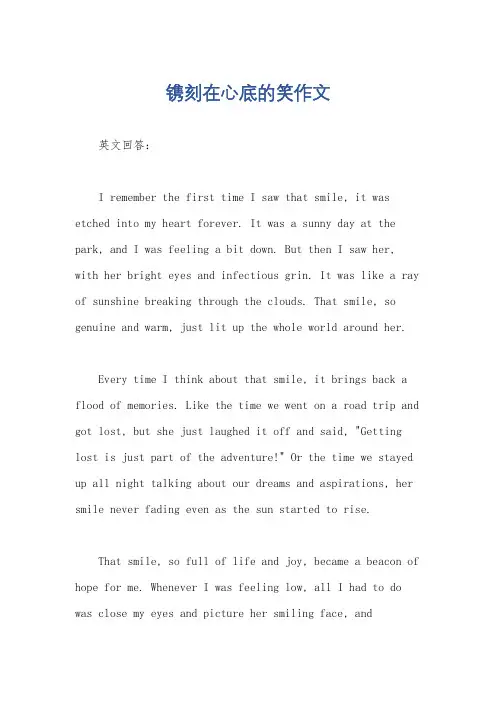 镌刻在心底的笑作文

英文回答：

I remember the first time I saw that smile, it was etched into my heart forever. It was a sunny day at the park, and I was feeling a bit down. But then I saw her, with her bright eyes and infectious grin. It was like a ray of sunshine breaking through the clouds. That smile, so genuine and warm, just lit up the whole world around her.

Every time I think about that smile, it brings back a flood of memories. Like the time we went on a road trip and got lost, but she just laughed it off and said, "Getting lost is just part of the adventure!" Or the time we stayed up all night talking about our dreams and aspirations, her smile never fading even as the sun started to rise.

That smile, so full of life and joy, became a beacon of hope for me. Whenever I was feeling low, all I had to do was close my eyes and picture her smiling face, and